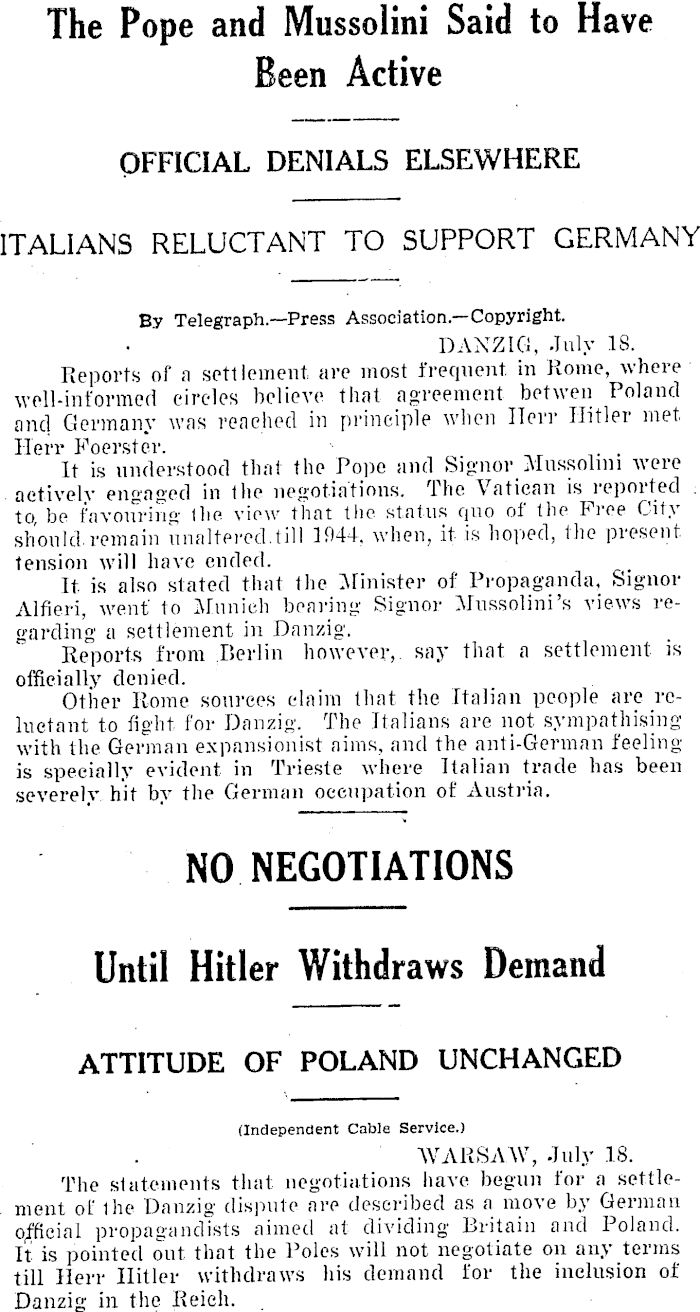 The Pope and Mussolini Said to Have Been Active

OFFICIAL DENIALS ELSEWHERE

ITALIANS RELUCTANT TO SUPPORT GERMANY

By Telegraph.—Press Association.—Copyright.

DANZIG, July 18.

Reports of a settlement are most frequent in Rome, where well-informed circles believe that agreement betwen Poland and Germany was reached in principle when Herr Hitler met Herr Foerster.

It is understood that the Pope and Signor Mussolini were actively engaged in the negotiations. The Vatican is reported to be favouring the view that the status quo of the Free City should remain unaltered till 1944, when, it is hoped, the present tension will have ended.

It is also stated that the Minister of Propaganda, Signor Alfieri, went to Munich bearing Signor Mussolini's views regarding a settlement in Danzig.

Reports from Berlin however, say that a settlement is officially denied.

Other Rome sources claim that the Italian people are reluctant to fight for Danzig. The Italians are not sympathising with the German expansionist aims, and the anti-German feeling is specially evident in Trieste where Italian trade has been severely hit by the German occupation of Austria.

NO NEGOTIATIONS

Until Hitler Withdraws Demand

ATTITUDE OF POLAND UNCHANGED

(Independent Cable Service.)

WARSAW, July 18.

The statements that negotiations have begun for a settlement of the Danzig dispute are described as a move by German official propagandists aimed at dividing Britain and Poland. It is pointed out that the Poles will not negotiate on any terms till Herr Hitler withdraws his demand for the inclusion of Danzig in the Reich.